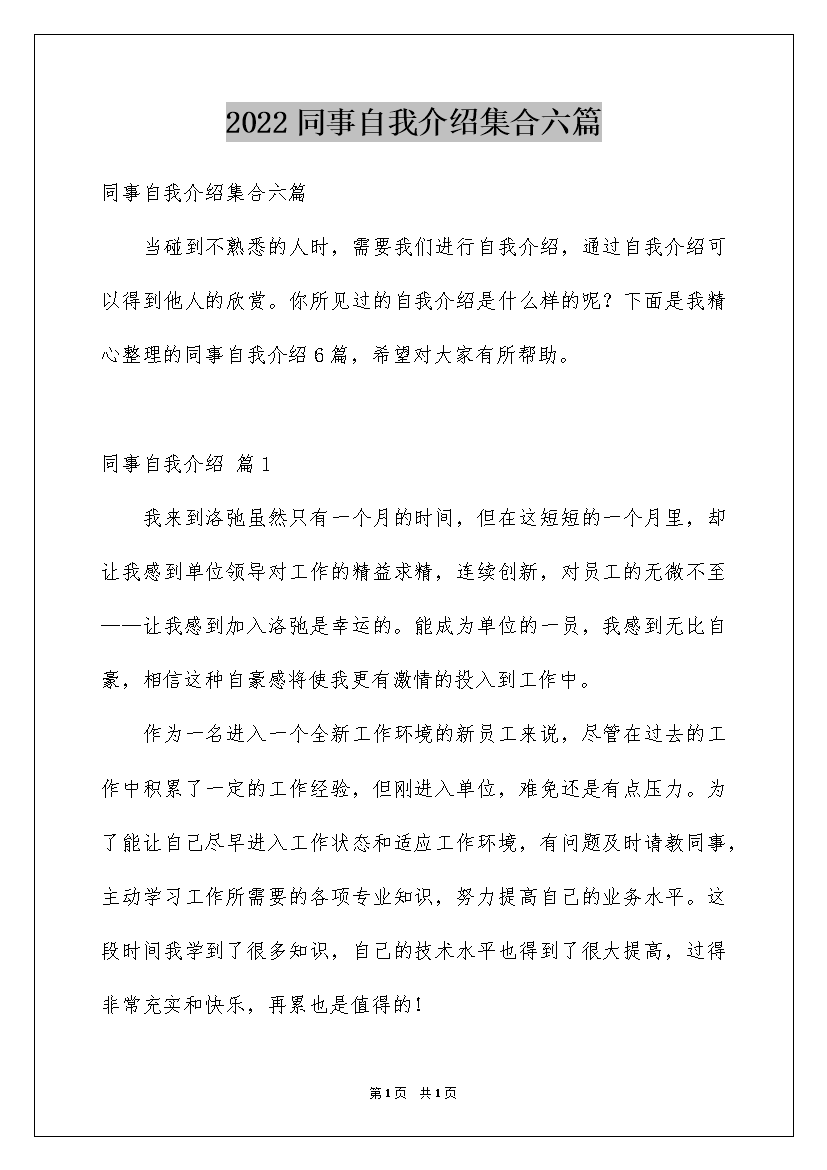 2022同事自我介绍集合六篇

同事自我介绍集合六篇

当碰到不熟悉的人时，需要我们进行自我介绍，通过自我介绍可以得到他人的欣赏。你所见过的自我介绍是什么样的呢？下面是我精心整理的同事自我介绍6篇，希望对大家有所帮助。

同事自我介绍 篇1

我来到洛弛虽然只有一个月的时间，但在这短短的一个月里，却让我感到单位领导对工作的精益求精，连续创新，对员工的无微不至——让我感到加入洛弛是幸运的。能成为单位的一员，我感到无比自豪，相信这种自豪感将使我更有激情的投入到工作中。

作为一名进入一个全新工作环境的新员工来说，尽管在过去的工作中积累了一定的工作经验，但刚进入单位，难免还是有点压力。为了能让自己尽早进入工作状态和适应工作环境，有问题及时请教同事，主动学习工作所需要的各项专业知识，努力提高自己的业务水平。这段时间我学到了很多知识，自己的技术水平也得到了很大提高，过得非常充实和快乐，再累也是值得的！

第1页 共1页